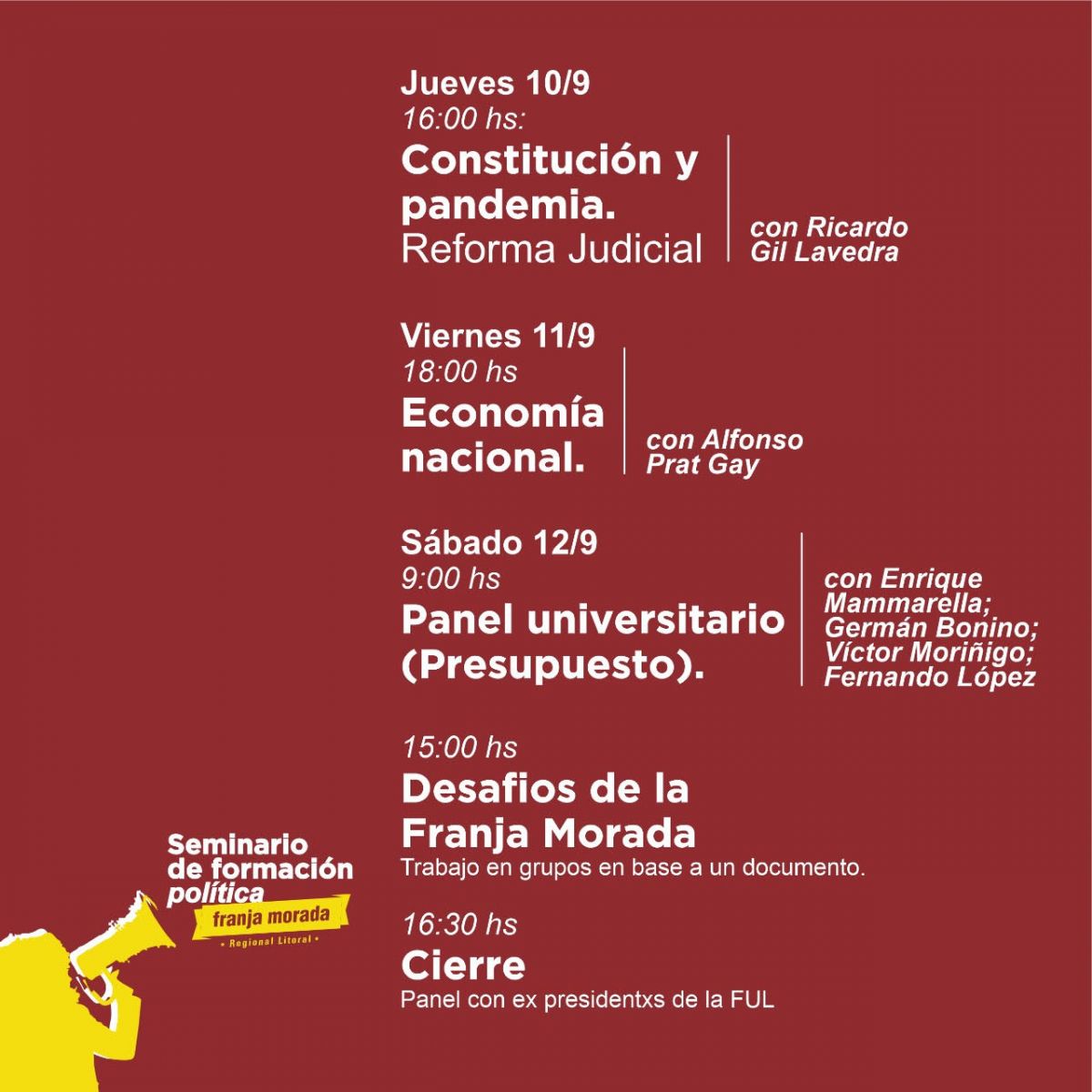 Jueves 10/9
16:00 hs:
Constitución y pandemia.
Reforma Judicial

con Ricardo Gil Lavedra

Viernes 11/9
18:00 hs
Economía nacional.

con Alfonso Prat Gay

Sábado 12/9
9:00 hs
Panel universitario (Presupuesto).

con Enrique Mammarella; Germán Bonino; Víctor Moriñigo; Fernando López

15:00 hs
Desafios de la Franja Morada
Trabajo en grupos en base a un documento.

16:30 hs
Cierre
Panel con ex presidentxs de la FUL

Seminario de formación política
franja morada
• Regional Litoral •